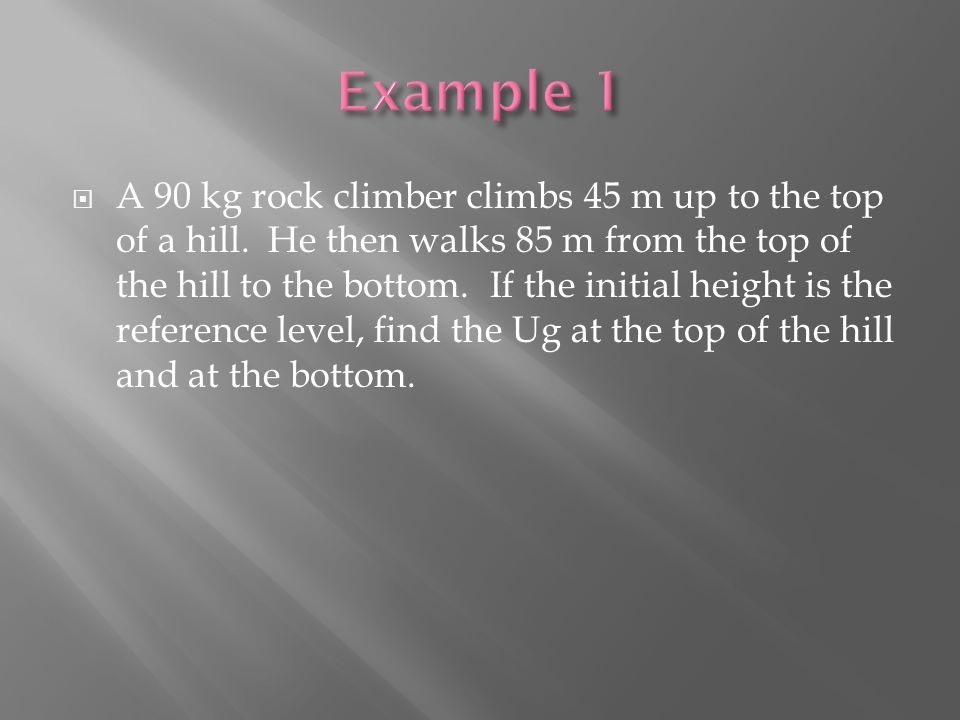 Example 1

A 90 kg rock climber climbs 45 m up to the top of a hill. He then walks 85 m from the top of the hill to the bottom. If the initial height is the reference level, find the Ug at the top of the hill and at the bottom.